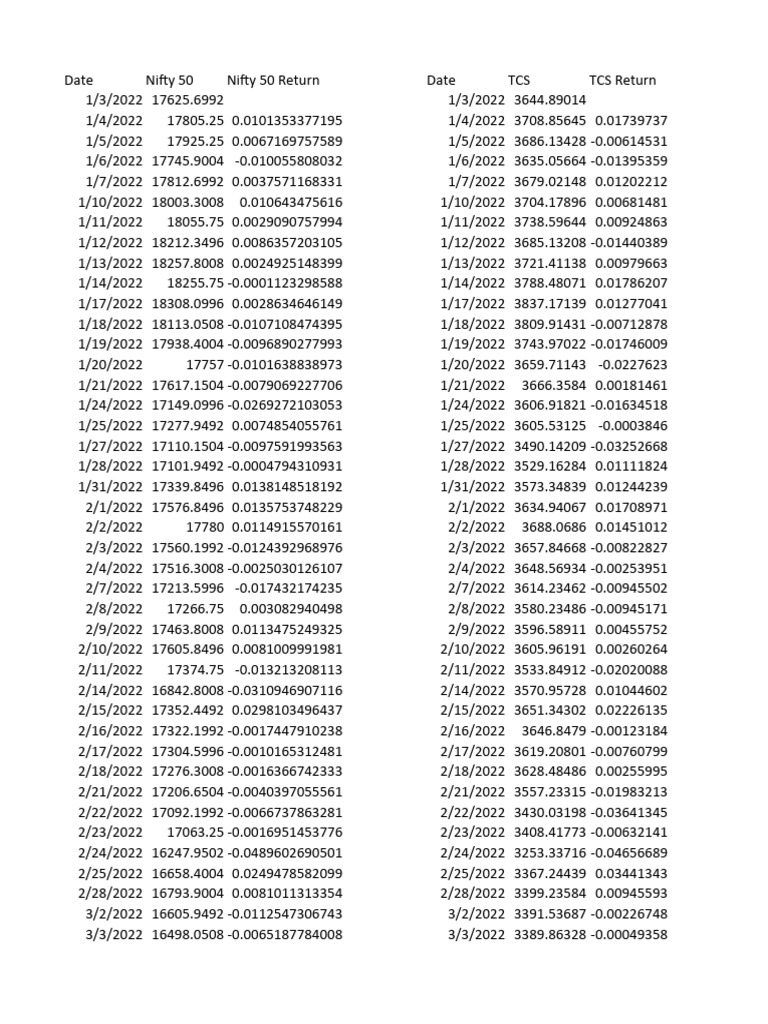 | Date | Nifty 50 | Nifty 50 Return |
|---|---|---|
| 1/3/2022 | 17625.6992 | |
| 1/4/2022 | 17805.25 | 0.0101353377195 |
| 1/5/2022 | 17925.25 | 0.0067169757589 |
| 1/6/2022 | 17745.9004 | -0.010055808032 |
| 1/7/2022 | 17812.6992 | 0.0037571168331 |
| 1/10/2022 | 18003.3008 | 0.010643475616 |
| 1/11/2022 | 18055.75 | 0.0029090757994 |
| 1/12/2022 | 18212.3496 | 0.0086357203105 |
| 1/13/2022 | 18257.8008 | 0.0024925148399 |
| 1/14/2022 | 18255.75 | -0.0001123298588 |
| 1/17/2022 | 18308.0996 | 0.0028634646149 |
| 1/18/2022 | 18113.0508 | -0.0107108474395 |
| 1/19/2022 | 17938.4004 | -0.0096890277993 |
| 1/20/2022 | 17757 | -0.0101638838973 |
| 1/21/2022 | 17617.1504 | -0.0079069227706 |
| 1/24/2022 | 17149.0996 | -0.0269272103053 |
| 1/25/2022 | 17277.9492 | 0.0074854055761 |
| 1/27/2022 | 17110.1504 | -0.0097591993563 |
| 1/28/2022 | 17101.9492 | -0.0004794310931 |
| 1/31/2022 | 17339.8496 | 0.0138148518192 |
| 2/1/2022 | 17576.8496 | 0.0135753748229 |
| 2/2/2022 | 17780 | 0.0114915570161 |
| 2/3/2022 | 17560.1992 | -0.0124392968976 |
| 2/4/2022 | 17516.3008 | -0.0025030126107 |
| 2/7/2022 | 17213.5996 | -0.017432174235 |
| 2/8/2022 | 17266.75 | 0.003082940498 |
| 2/9/2022 | 17463.8008 | 0.0113475249325 |
| 2/10/2022 | 17605.8496 | 0.0081009991981 |
| 2/11/2022 | 17374.75 | -0.013213208113 |
| 2/14/2022 | 16842.8008 | -0.0310946907116 |
| 2/15/2022 | 17352.4492 | 0.0298103496437 |
| 2/16/2022 | 17322.1992 | -0.0017447910238 |
| 2/17/2022 | 17304.5996 | -0.0010165312481 |
| 2/18/2022 | 17276.3008 | -0.0016366742333 |
| 2/21/2022 | 17206.6504 | -0.0040397055561 |
| 2/22/2022 | 17092.1992 | -0.0066737863281 |
| 2/23/2022 | 17063.25 | -0.0016951453776 |
| 2/24/2022 | 16247.9502 | -0.0489602690501 |
| 2/25/2022 | 16658.4004 | 0.0249478582099 |
| 2/28/2022 | 16793.9004 | 0.0081011313354 |
| 3/2/2022 | 16605.9492 | -0.0112547306743 |
| 3/3/2022 | 16498.0508 | -0.0065187784008 |

| Date | TCS | TCS Return |
|---|---|---|
| 1/3/2022 | 3644.89014 | |
| 1/4/2022 | 3708.85645 | 0.01739737 |
| 1/5/2022 | 3686.13428 | -0.00614531 |
| 1/6/2022 | 3635.05664 | -0.01395359 |
| 1/7/2022 | 3679.02148 | 0.01202212 |
| 1/10/2022 | 3704.17896 | 0.00681481 |
| 1/11/2022 | 3738.59644 | 0.00924863 |
| 1/12/2022 | 3685.13208 | -0.01440389 |
| 1/13/2022 | 3721.41138 | 0.00979663 |
| 1/14/2022 | 3788.48071 | 0.01786207 |
| 1/17/2022 | 3837.17139 | 0.01277041 |
| 1/18/2022 | 3809.91431 | -0.00712878 |
| 1/19/2022 | 3743.97022 | -0.01746009 |
| 1/20/2022 | 3659.71143 | -0.0227623 |
| 1/21/2022 | 3666.3584 | 0.00181461 |
| 1/24/2022 | 3606.91821 | -0.01634518 |
| 1/25/2022 | 3605.53125 | -0.0003846 |
| 1/27/2022 | 3490.14209 | -0.03252668 |
| 1/28/2022 | 3529.16284 | 0.01111824 |
| 1/31/2022 | 3573.34839 | 0.01244239 |
| 2/1/2022 | 3634.94067 | 0.01708971 |
| 2/2/2022 | 3688.0686 | 0.01451012 |
| 2/3/2022 | 3657.84668 | -0.00822827 |
| 2/4/2022 | 3648.56934 | -0.00253951 |
| 2/7/2022 | 3614.23462 | -0.00945502 |
| 2/8/2022 | 3580.23486 | -0.00945171 |
| 2/9/2022 | 3596.58911 | 0.00455752 |
| 2/10/2022 | 3605.96191 | 0.00260264 |
| 2/11/2022 | 3533.84912 | -0.02020088 |
| 2/14/2022 | 3570.95728 | 0.01044602 |
| 2/15/2022 | 3651.34302 | 0.02226135 |
| 2/16/2022 | 3646.8479 | -0.00123184 |
| 2/17/2022 | 3619.20801 | -0.00760799 |
| 2/18/2022 | 3628.48486 | 0.00255995 |
| 2/21/2022 | 3557.23315 | -0.01983213 |
| 2/22/2022 | 3430.03198 | -0.03641345 |
| 2/23/2022 | 3408.41773 | -0.00632141 |
| 2/24/2022 | 3253.33716 | -0.04656689 |
| 2/25/2022 | 3367.24439 | 0.03441343 |
| 2/28/2022 | 3399.23584 | 0.00945593 |
| 3/2/2022 | 3391.53687 | -0.00226748 |
| 3/3/2022 | 3389.86328 | -0.00049358 |